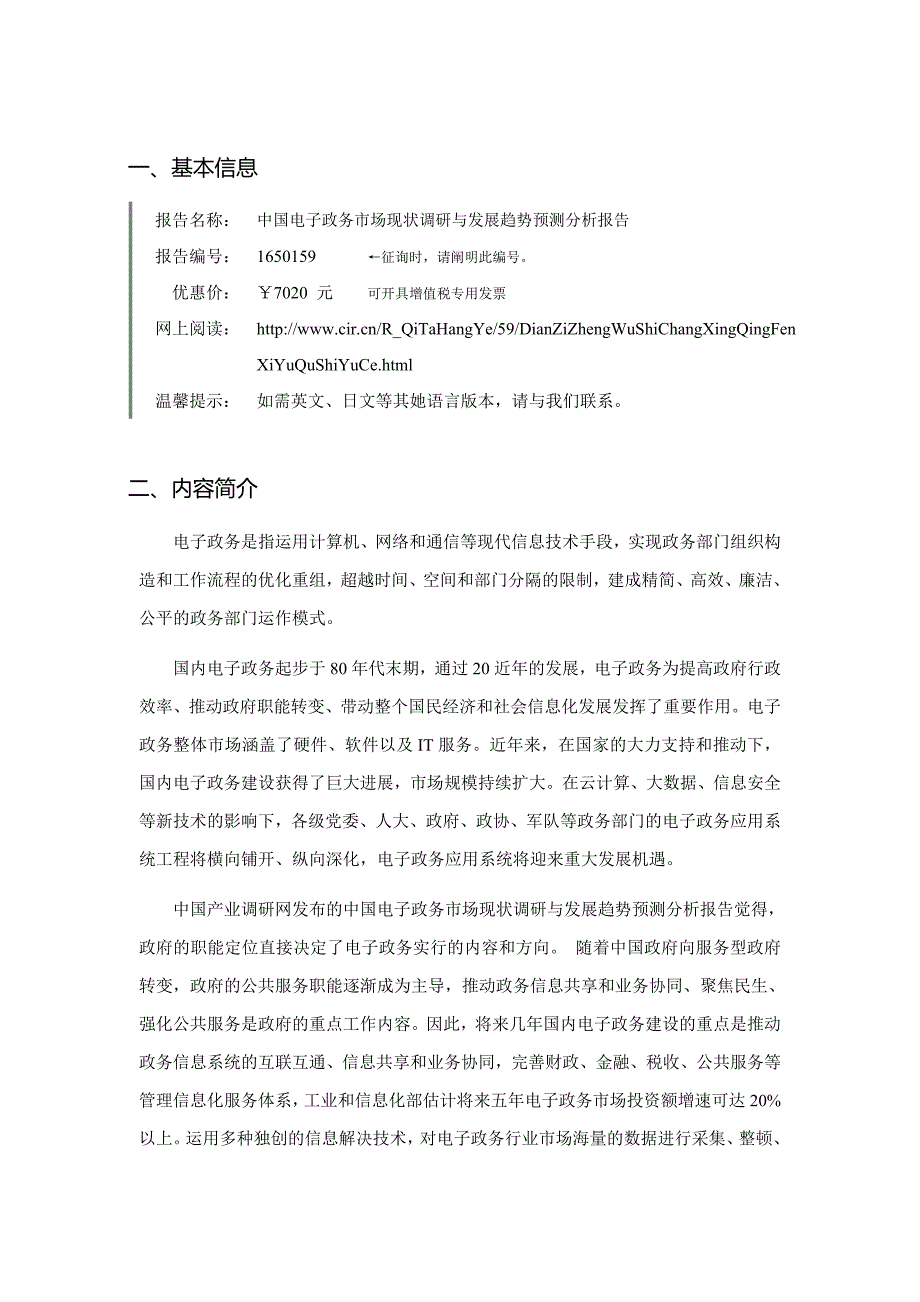 一、基本信息

报告名称：　中国电子政务市场现状调研与发展趋势预测分析报告

报告编号：　1650159　　←征询时，请阐明此编号。

优惠价：　￥7020 元　　可开具增值税专用发票

网上阅读：　http://www.cir.cn/R_QiTaHangYe/59/DianZiZhengWuShiChangXingQingFenXiYuQuShiYuCe.html

温馨提示：　如需英文、日文等其她语言版本，请与我们联系。

二、内容简介

电子政务是指运用计算机、网络和通信等现代信息技术手段，实现政务部门组织构造和工作流程的优化重组，超越时间、空间和部门分隔的限制，建成精简、高效、廉洁、公平的政务部门运作模式。

国内电子政务起步于 80 年代末期，通过 20 近年的发展，电子政务为提高政府行政效率、推动政府职能转变、带动整个国民经济和社会信息化发展发挥了重要作用。电子政务整体市场涵盖了硬件、软件以及 IT 服务。近年来，在国家的大力支持和推动下，国内电子政务建设获得了巨大进展，市场规模持续扩大。在云计算、大数据、信息安全等新技术的影响下，各级党委、人大、政府、政协、军队等政务部门的电子政务应用系统工程将横向铺开、纵向深化，电子政务应用系统将迎来重大发展机遇。

中国产业调研网发布的中国电子政务市场现状调研与发展趋势预测分析报告觉得，政府的职能定位直接决定了电子政务实行的内容和方向。 随着中国政府向服务型政府转变，政府的公共服务职能逐渐成为主导，推动政务信息共享和业务协同、聚焦民生、强化公共服务是政府的重点工作内容。因此，将来几年国内电子政务建设的重点是推动政务信息系统的互联互通、信息共享和业务协同，完善财政、金融、税收、公共服务等管理信息化服务体系，工业和信息化部估计将来五年电子政务市场投资额增速可达 20%以上。运用多种独创的信息解决技术，对电子政务行业市场海量的数据进行采集、整顿、